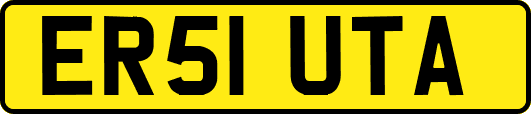 ER51 UTA